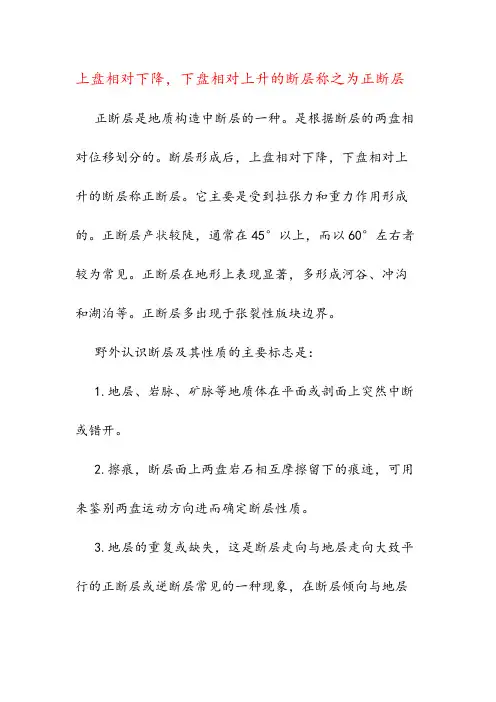 上盘相对下降，下盘相对上升的断层称之为正断层

正断层是地质构造中断层的一种。是根据断层的两盘相对位移划分的。断层形成后，上盘相对下降，下盘相对上升的断层称正断层。它主要是受到拉张力和重力作用形成的。正断层产状较陡，通常在45°以上，而以60°左右者较为常见。正断层在地形上表现显著，多形成河谷、冲沟和湖泊等。正断层多出现于张裂性版块边界。

野外认识断层及其性质的主要标志是：

1.地层、岩脉、矿脉等地质体在平面或剖面上突然中断或错开。

2.擦痕，断层面上两盘岩石相互摩擦留下的痕迹，可用来鉴别两盘运动方向进而确定断层性质。

3.地层的重复或缺失，这是断层走向与地层走向大致平行的正断层或逆断层常见的一种现象，在断层倾向与地层